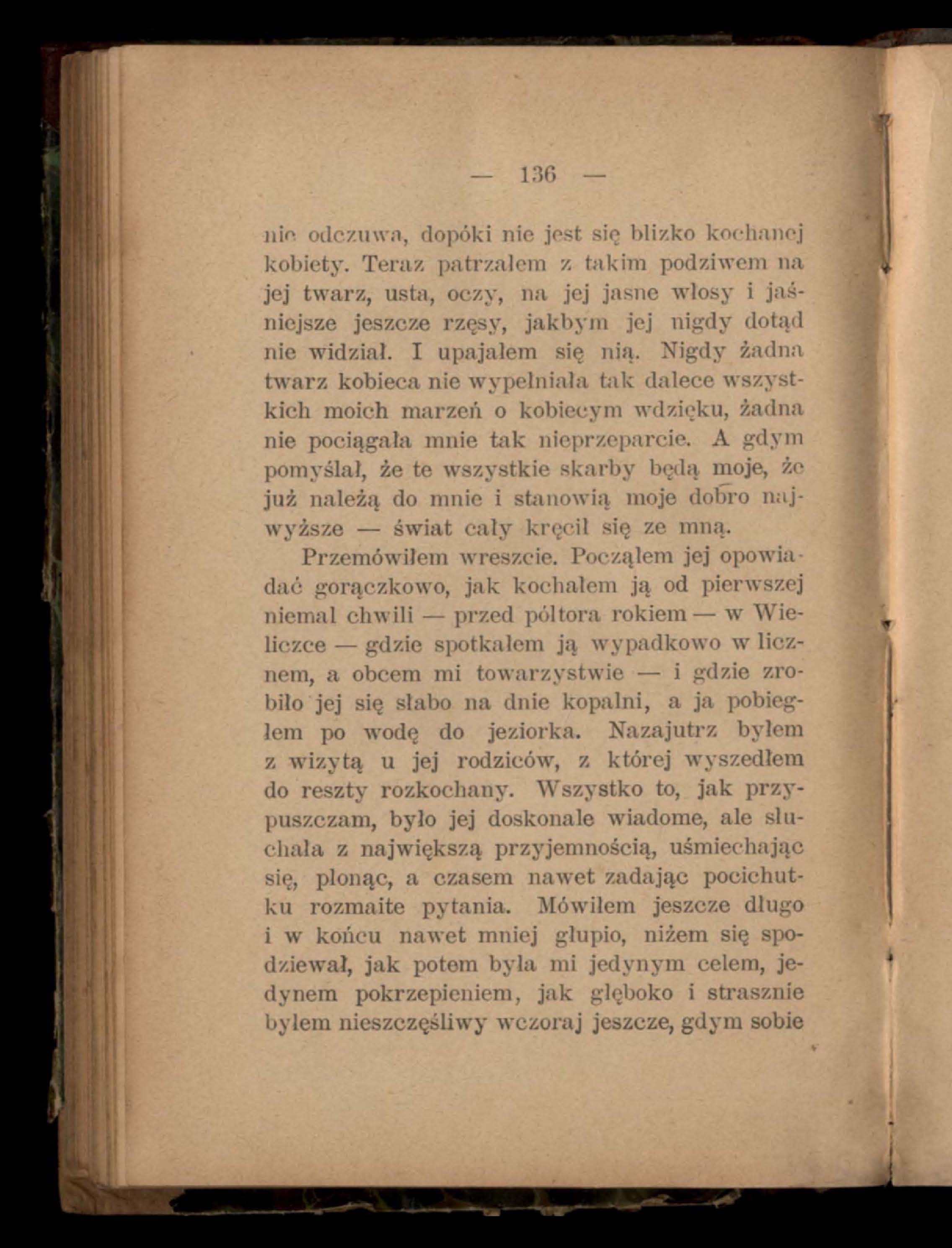 — 136 —

nie odczuwa, dopóki nie jest się blizko kochanej kobiety. Teraz patrzałem z takim podziwem na jej twarz, usta, oczy, na jej jasne włosy i jaśniejsze jeszcze rzęsy, jakbym jej nigdy dotąd nie widział. I upajałem się nią. Nigdy żadna twarz kobieca nie wypełniała tak dalece wszystkich moich marzeń o kobiecym wdzięku, żadna nie pociągała mnie tak nieprzeparcie. A gdym pomyślał, że te wszystkie skarby będą moje, że już należą do mnie i stanowią moje dobro najwyższe — świat cały kręcił się ze mną.

Przemówiłem wreszcie. Począłem jej opowiadać gorączkowo, jak kochałem ją od pierwszej niemal chwili — przed półtora rokiem — w Wieliczce — gdzie spotkałem ją wypadkowo w licznem, a obcem mi towarzystwie — i gdzie zrobiło jej się słabo na dnie kopalni, a ja pobiegłem po wodę do jeziorka. Nazajutrz byłem z wizytą u jej rodziców, z której wyszedłem do reszty rozkochany. Wszystko to, jak przypuszczam, było jej doskonale wiadome, ale słuchała z największą przyjemnością, uśmiechając się, płonąc, a czasem nawet zadając pocichutku rozmaite pytania. Mówiłem jeszcze długo i w końcu nawet mniej głupio, niżem się spodziewał, jak potem była mi jedynym celem, jedynem pokrzepieniem, jak głęboko i strasznie byłem nieszczęśliwy wczoraj jeszcze, gdym sobie